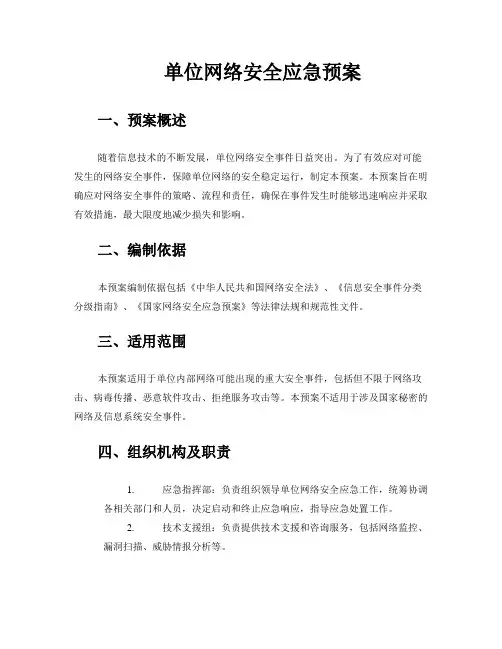 单位网络安全应急预案

一、预案概述

随着信息技术的不断发展，单位网络安全事件日益突出。为了有效应对可能发生的网络安全事件，保障单位网络的安全稳定运行，制定本预案。本预案旨在明确应对网络安全事件的策略、流程和责任，确保在事件发生时能够迅速响应并采取有效措施，最大限度地减少损失和影响。

二、编制依据

本预案编制依据包括《中华人民共和国网络安全法》、《信息安全事件分类分级指南》、《国家网络安全应急预案》等法律法规和规范性文件。

三、适用范围

本预案适用于单位内部网络可能出现的重大安全事件，包括但不限于网络攻击、病毒传播、恶意软件攻击、拒绝服务攻击等。本预案不适用于涉及国家秘密的网络及信息系统安全事件。

四、组织机构及职责

1. 应急指挥部：负责组织领导单位网络安全应急工作，统筹协调各相关部门和人员，决定启动和终止应急响应，指导应急处置工作。

2. 技术支援组：负责提供技术支援和咨询服务，包括网络监控、漏洞扫描、威胁情报分析等。